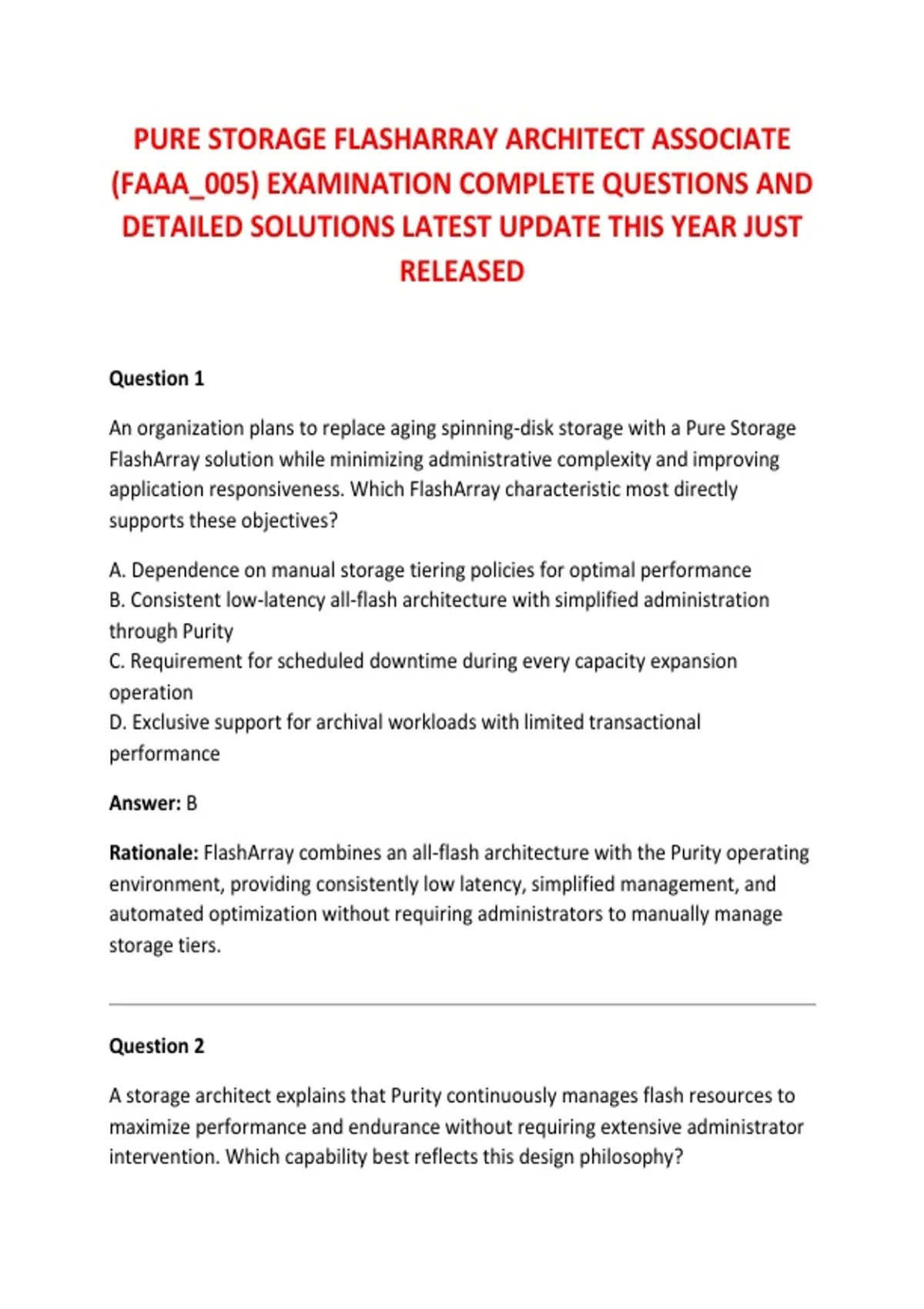 PURE STORAGE FLASHARRAY ARCHITECT ASSOCIATE (FAAA_005) EXAMINATION COMPLETE QUESTIONS AND DETAILED SOLUTIONS LATEST UPDATE THIS YEAR JUST RELEASED

Question 1

An organization plans to replace aging spinning-disk storage with a Pure Storage FlashArray solution while minimizing administrative complexity and improving application responsiveness. Which FlashArray characteristic most directly supports these objectives?

A. Dependence on manual storage tiering policies for optimal performance
B. Consistent low-latency all-flash architecture with simplified administration through Purity
C. Requirement for scheduled downtime during every capacity expansion operation
D. Exclusive support for archival workloads with limited transactional performance

Answer: B

Rationale: FlashArray combines an all-flash architecture with the Purity operating environment, providing consistently low latency, simplified management, and automated optimization without requiring administrators to manually manage storage tiers.

Question 2

A storage architect explains that Purity continuously manages flash resources to maximize performance and endurance without requiring extensive administrator intervention. Which capability best reflects this design philosophy?